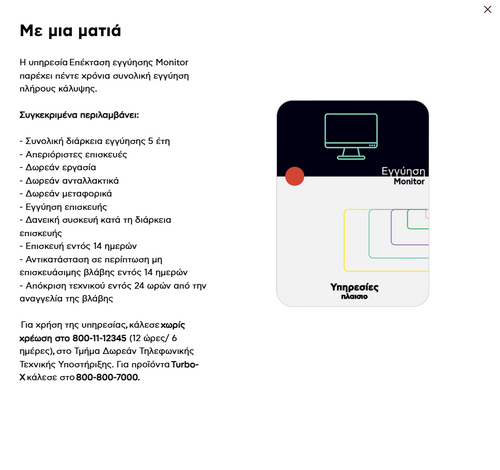 ×

Με μια ματιά

Η υπηρεσία Επέκταση εγγύησης Monitor παρέχει πέντε χρόνια συνολική εγγύηση πλήρους κάλυψης.

Συγκεκριμένα περιλαμβάνει:

- Συνολική διάρκεια εγγύησης 5 έτη
- Απεριόριστες επισκευές
- Δωρεάν εργασία
- Δωρεάν ανταλλακτικά
- Δωρεάν μεταφορικά
- Εγγύηση επισκευής
- Δανεική συσκευή κατά τη διάρκεια επισκευής
- Επισκευή εντός 14 ημερών
- Αντικατάσταση σε περίπτωση μη επισκευάσιμης βλάβης εντός 14 ημερών
- Απόκριση τεχνικού εντός 24 ωρών από την αναγγελία της βλάβης

Για χρήση της υπηρεσίας, κάλεσε χωρίς χρέωση στο 800-11-12345 (12 ώρες/ 6 ημέρες), στο Τμήμα Δωρεάν Τηλεφωνικής Τεχνικής Υποστήριξης. Για προϊόντα Turbo-X κάλεσε στο 800-800-7000.

Εγγύηση
Monitor

Υπηρεσίες
πλαισιο